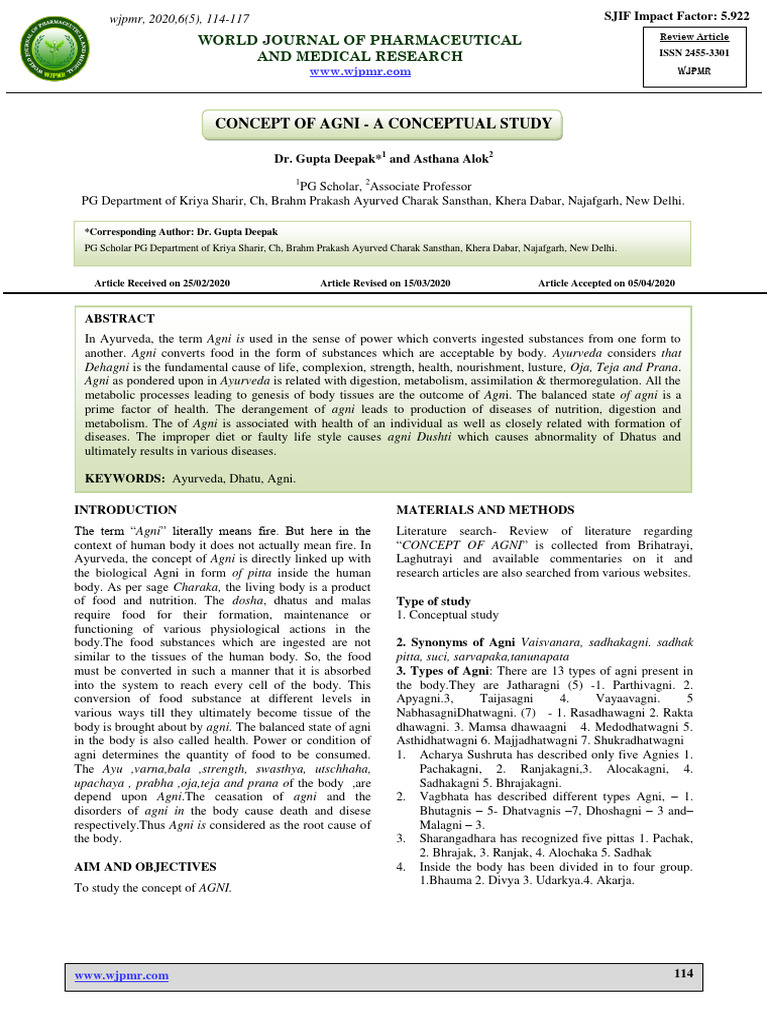 wjpmr, 2020,6(5), 114-117

SJIF Impact Factor: 5.922

WORLD JOURNAL OF PHARMACEUTICAL AND MEDICAL RESEARCH

www.wjpmr.com

Review Article
ISSN 2455-3301
WJPMR

CONCEPT OF AGNI - A CONCEPTUAL STUDY

Dr. Gupta Deepak*$^1$ and Asthana Alok$^2$

$^1$PG Scholar, $^2$Associate Professor
PG Department of Kriya Sharir, Ch, Brahm Prakash Ayurved Charak Sansthan, Khera Dabar, Najafgarh, New Delhi.

*Corresponding Author: Dr. Gupta Deepak
PG Scholar PG Department of Kriya Sharir, Ch, Brahm Prakash Ayurved Charak Sansthan, Khera Dabar, Najafgarh, New Delhi.

Article Received on 25/02/2020 Article Revised on 15/03/2020 Article Accepted on 05/04/2020

ABSTRACT
In Ayurveda, the term Agni is used in the sense of power which converts ingested substances from one form to another. Agni converts food in the form of substances which are acceptable by body. Ayurveda considers that Dehagni is the fundamental cause of life, complexion, strength, health, nourishment, lusture, Oja, Teja and Prana. Agni as pondered upon in Ayurveda is related with digestion, metabolism, assimilation & thermoregulation. All the metabolic processes leading to genesis of body tissues are the outcome of Agni. The balanced state of agni is a prime factor of health. The derangement of agni leads to production of diseases of nutrition, digestion and metabolism. The of Agni is associated with health of an individual as well as closely related with formation of diseases. The improper diet or faulty life style causes agni Dushti which causes abnormality of Dhatus and ultimately results in various diseases.

KEYWORDS: Ayurveda, Dhatu, Agni.

INTRODUCTION
The term "Agni" literally means fire. But here in the context of human body it does not actually mean fire. In Ayurveda, the concept of Agni is directly linked up with the biological Agni in form of pitta inside the human body. As per sage Charaka, the living body is a product of food and nutrition. The dosha, dhatus and malas require food for their formation, maintenance or functioning of various physiological actions in the body.The food substances which are ingested are not similar to the tissues of the human body. So, the food must be converted in such a manner that it is absorbed into the system to reach every cell of the body. This conversion of food substance at different levels in various ways till they ultimately become tissue of the body is brought about by agni. The balanced state of agni in the body is also called health. Power or condition of agni determines the quantity of food to be consumed. The Ayu ,varna,bala ,strength, swasthya, utschhaha, upachaya , prabha ,oja,teja and prana of the body ,are depend upon Agni.The ceasation of agni and the disorders of agni in the body cause death and disese respectively.Thus Agni is considered as the root cause of the body.

AIM AND OBJECTIVES
To study the concept of AGNI.

MATERIALS AND METHODS
Literature search- Review of literature regarding "CONCEPT OF AGNI" is collected from Brihatrayi, Laghutrayi and available commentaries on it and research articles are also searched from various websites.

Type of study
1. Conceptual study

2. Synonyms of Agni Vaisvanara, sadhakagni. sadhak pitta, suci, sarvapaka,tanunapata
3. Types of Agni: There are 13 types of agni present in the body.They are Jatharagni (5) -1. Parthivagni. 2. Apyagni.3, Taijasagni 4. Vayaavagni. 5 NabhasagniDhatwagni. (7) - 1. Rasadhawagni 2. Rakta dhawagni. 3. Mamsa dhawaagni 4. Medodhatwagni 5. Asthidhatwagni 6. Majjadhatwagni 7. Shukradhatwagni
1. Acharya Sushruta has described only five Agnies 1. Pachakagni, 2. Ranjakagni,3. Alocakagni, 4. Sadhakagni 5. Bhrajakagni.
2. Vagbhata has described different types Agni, – 1. Bhutagnis – 5- Dhatvagnis –7, Dhoshagni – 3 and– Malagni – 3.
3. Sharangadhara has recognized five pittas 1. Pachak, 2. Bhrajak, 3. Ranjak, 4. Alochaka 5. Sadhak
4. Inside the body has been divided in to four group. 1.Bhauma 2. Divya 3. Udarkya.4. Akarja.

www.wjpmr.com 114